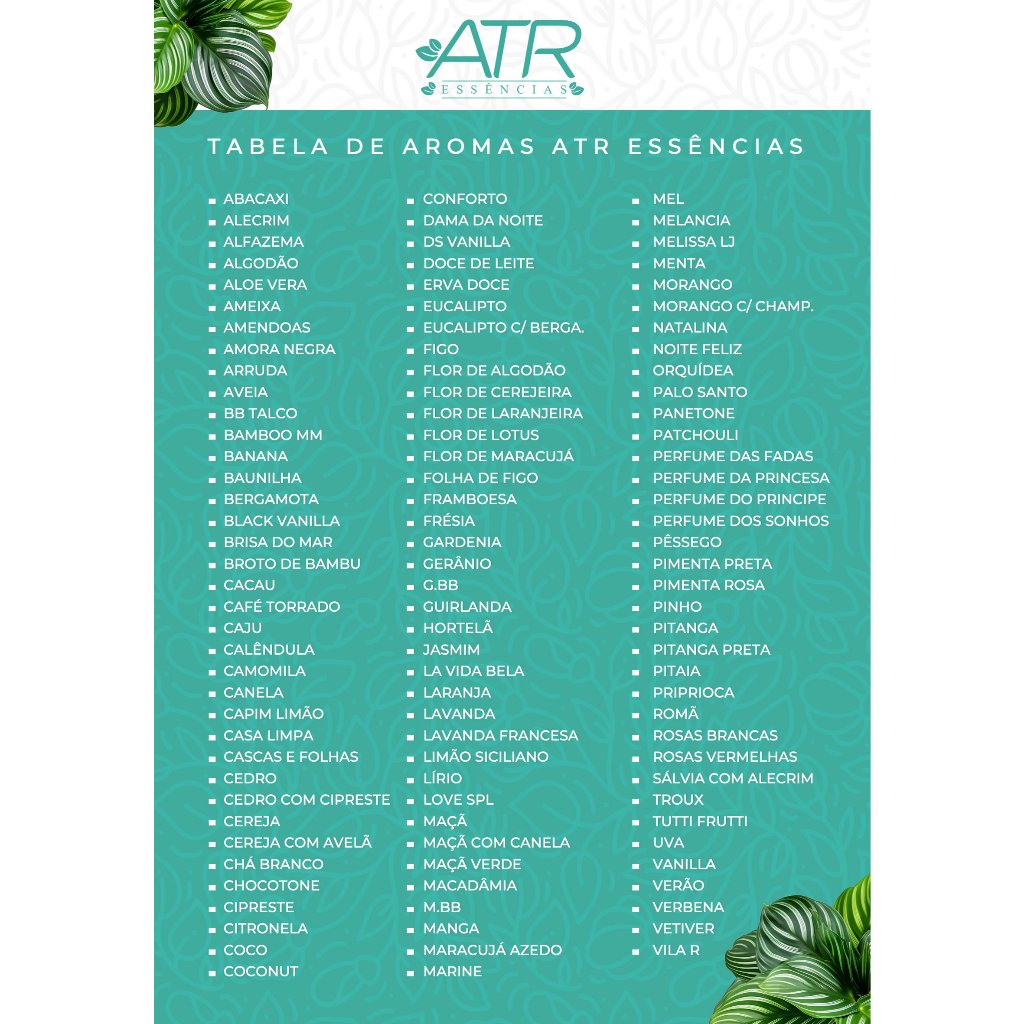 ATR
ESSÊNCIAS

TABELA DE AROMAS ATR ESSÊNCIAS

- ABACAXI
- ALECRIM
- ALFAZEMA
- ALGODÃO
- ALOE VERA
- AMEIXA
- AMENDOAS
- AMORA NEGRA
- ARRUDA
- AVEIA
- BB TALCO
- BAMBOO MM
- BANANA
- BAUNILHA
- BERGAMOTA
- BLACK VANILLA
- BRISA DO MAR
- BROTO DE BAMBU
- CACAU
- CAFÉ TORRADO
- CAJU
- CALÊNDULA
- CAMOMILA
- CANELA
- CAPIM LIMÃO
- CASA LIMPA
- CASCAS E FOLHAS
- CEDRO
- CEDRO COM CIPRESTE
- CEREJA
- CEREJA COM AVELÃ
- CHÁ BRANCO
- CHOCOTONE
- CIPRESTE
- CITRONELA
- COCO
- COCONUT

- CONFORTO
- DAMA DA NOITE
- DS VANILLA
- DOCE DE LEITE
- ERVA DOCE
- EUCALIPTO
- EUCALIPTO C/ BERGA.
- FIGO
- FLOR DE ALGODÃO
- FLOR DE CEREJEIRA
- FLOR DE LARANJEIRA
- FLOR DE LOTUS
- FLOR DE MARACUJÁ
- FOLHA DE FIGO
- FRAMBOESA
- FRÉSIA
- GARDENIA
- GERÂNIO
- G.BB
- GUIRLANDA
- HORTELÃ
- JASMIM
- LA VIDA BELA
- LARANJA
- LAVANDA
- LAVANDA FRANCESA
- LIMÃO SICILIANO
- LÍRIO
- LOVE SPL
- MAÇÃ
- MAÇÃ COM CANELA
- MAÇÃ VERDE
- MACADÂMIA
- M.BB
- MANGA
- MARACUJÁ AZEDO
- MARINE

- MEL
- MELANCIA
- MELISSA LJ
- MENTA
- MORANGO
- MORANGO C/ CHAMP.
- NATALINA
- NOITE FELIZ
- ORQUÍDEA
- PALO SANTO
- PANETONE
- PATCHOULI
- PERFUME DAS FADAS
- PERFUME DA PRINCESA
- PERFUME DO PRINCIPE
- PERFUME DOS SONHOS
- PÊSSEGO
- PIMENTA PRETA
- PIMENTA ROSA
- PINHO
- PITANGA
- PITANGA PRETA
- PITAIA
- PRIPRIOCA
- ROMÃ
- ROSAS BRANCAS
- ROSAS VERMELHAS
- SÁLVIA COM ALECRIM
- TROUX
- TUTTI FRUTTI
- UVA
- VANILLA
- VERÃO
- VERBENA
- VETIVER
- VILA R